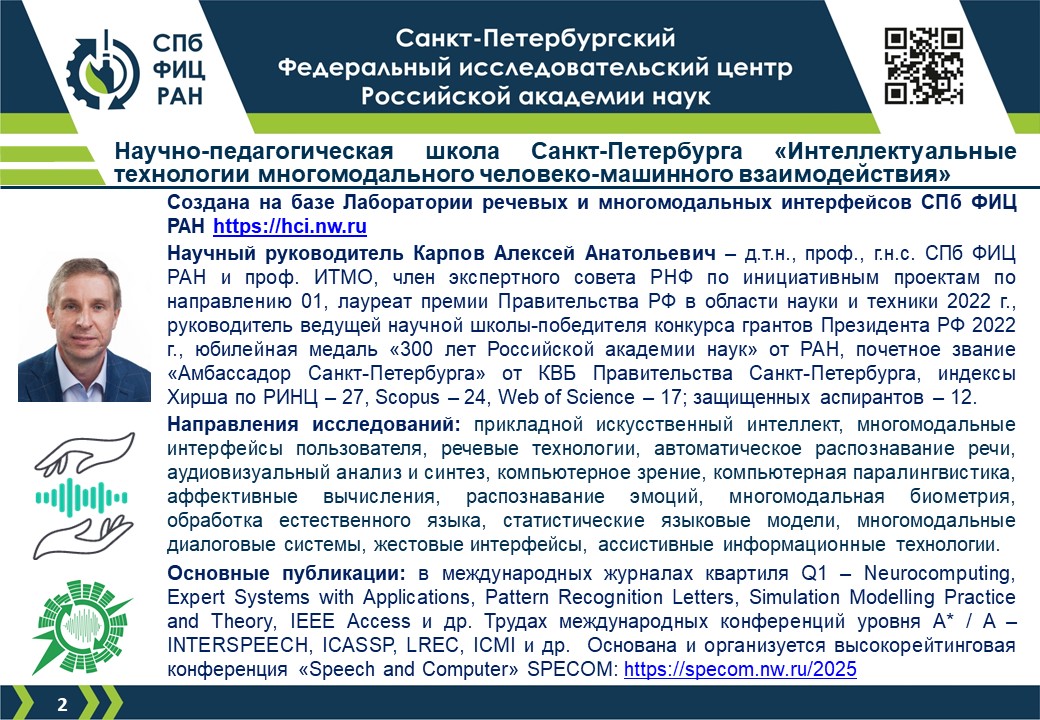 СПб
ФИЦ
РАН

Санкт-Петербургский
Федеральный исследовательский центр
Российской академии наук

Научно-педагогическая школа Санкт-Петербурга «Интеллектуальные технологии многомодального человеко-машинного взаимодействия»

Создана на базе Лаборатории речевых и многомодальных интерфейсов СПб ФИЦ РАН https://hci.nw.ru

Научный руководитель Карпов Алексей Анатольевич – д.т.н., проф., г.н.с. СПб ФИЦ РАН и проф. ИТМО, член экспертного совета РНФ по инициативным проектам по направлению 01, лауреат премии Правительства РФ в области науки и техники 2022 г., руководитель ведущей научной школы-победителя конкурса грантов Президента РФ 2022 г., юбилейная медаль «300 лет Российской академии наук» от РАН, почетное звание «Амбассадор Санкт-Петербурга» от КВБ Правительства Санкт-Петербурга, индексы Хирша по РИНЦ – 27, Scopus – 24, Web of Science – 17; защищенных аспирантов – 12.

Направления исследований: прикладной искусственный интеллект, многомодальные интерфейсы пользователя, речевые технологии, автоматическое распознавание речи, аудиовизуальный анализ и синтез, компьютерное зрение, компьютерная паралингвистика, аффективные вычисления, распознавание эмоций, многомодальная биометрия, обработка естественного языка, статистические языковые модели, многомодальные диалоговые системы, жестовые интерфейсы, ассистивные информационные технологии.

Основные публикации: в международных журналах квартиля Q1 – Neurocomputing, Expert Systems with Applications, Pattern Recognition Letters, Simulation Modelling Practice and Theory, IEEE Access и др. Трудах международных конференций уровня A* / A – INTERSPEECH, ICASSP, LREC, ICMI и др. Основана и организуется высокорейтинговая конференция «Speech and Computer» SPECOM: https://specom.nw.ru/2025

2